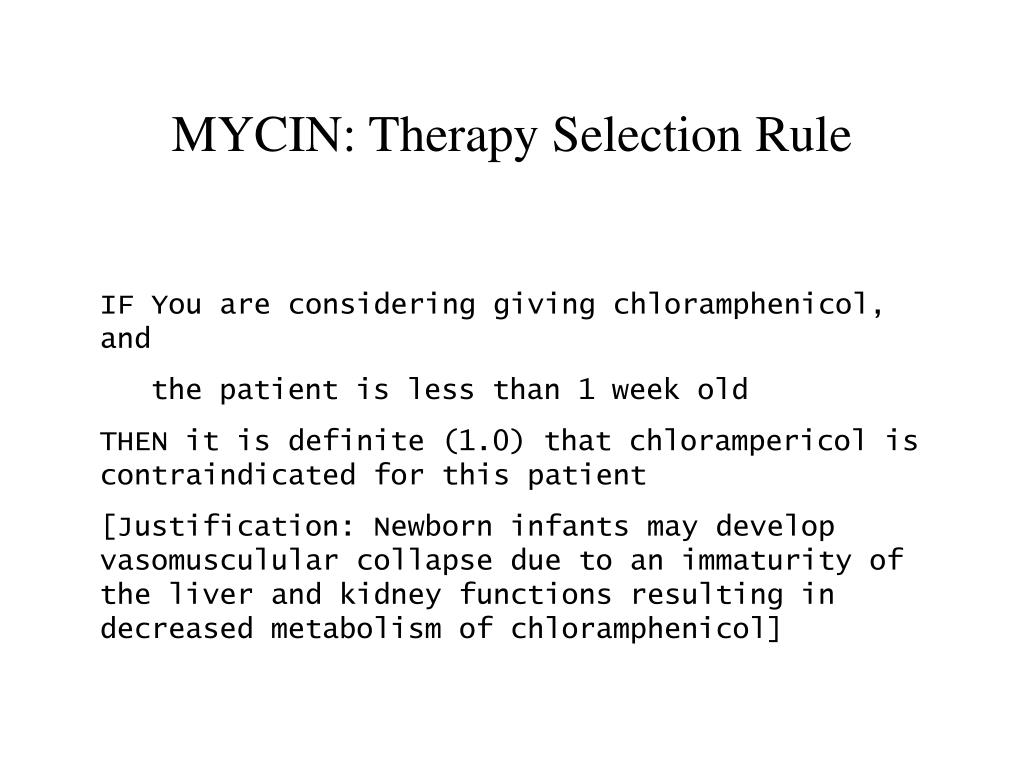 MYCIN: Therapy Selection Rule

IF You are considering giving chloramphenicol, and

the patient is less than 1 week old

THEN it is definite (1.0) that chlorampericol is contraindicated for this patient

[Justification: Newborn infants may develop vasomusculular collapse due to an immaturity of the liver and kidney functions resulting in decreased metabolism of chloramphenicol]